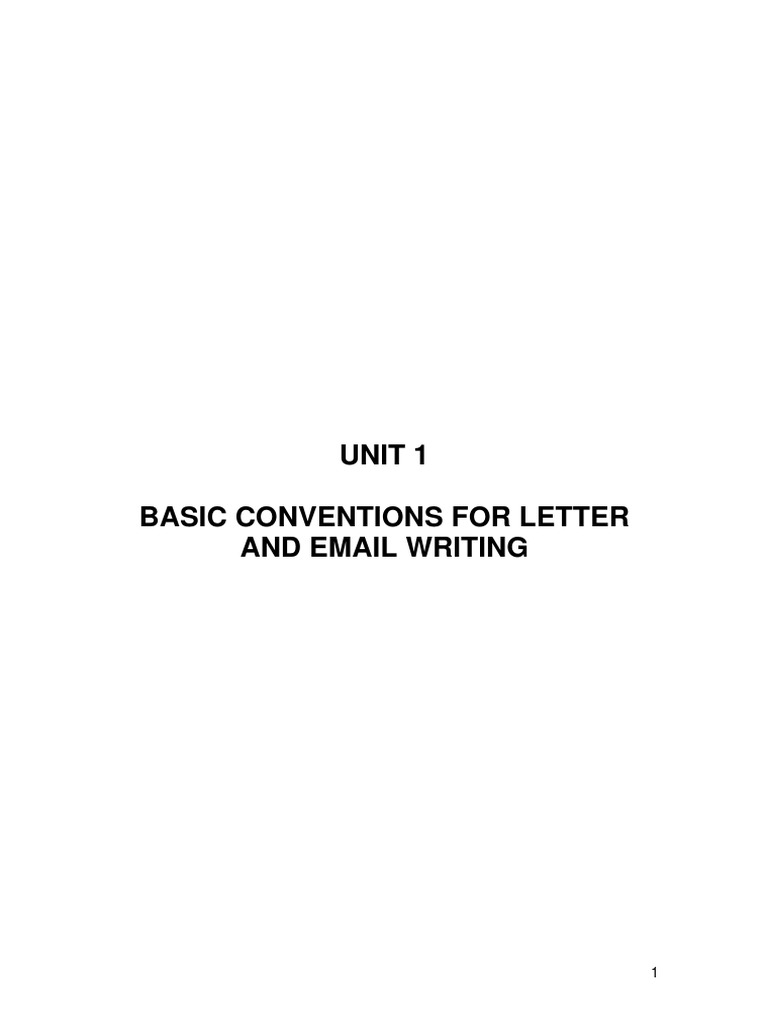 UNIT 1

BASIC CONVENTIONS FOR LETTER AND EMAIL WRITING

1